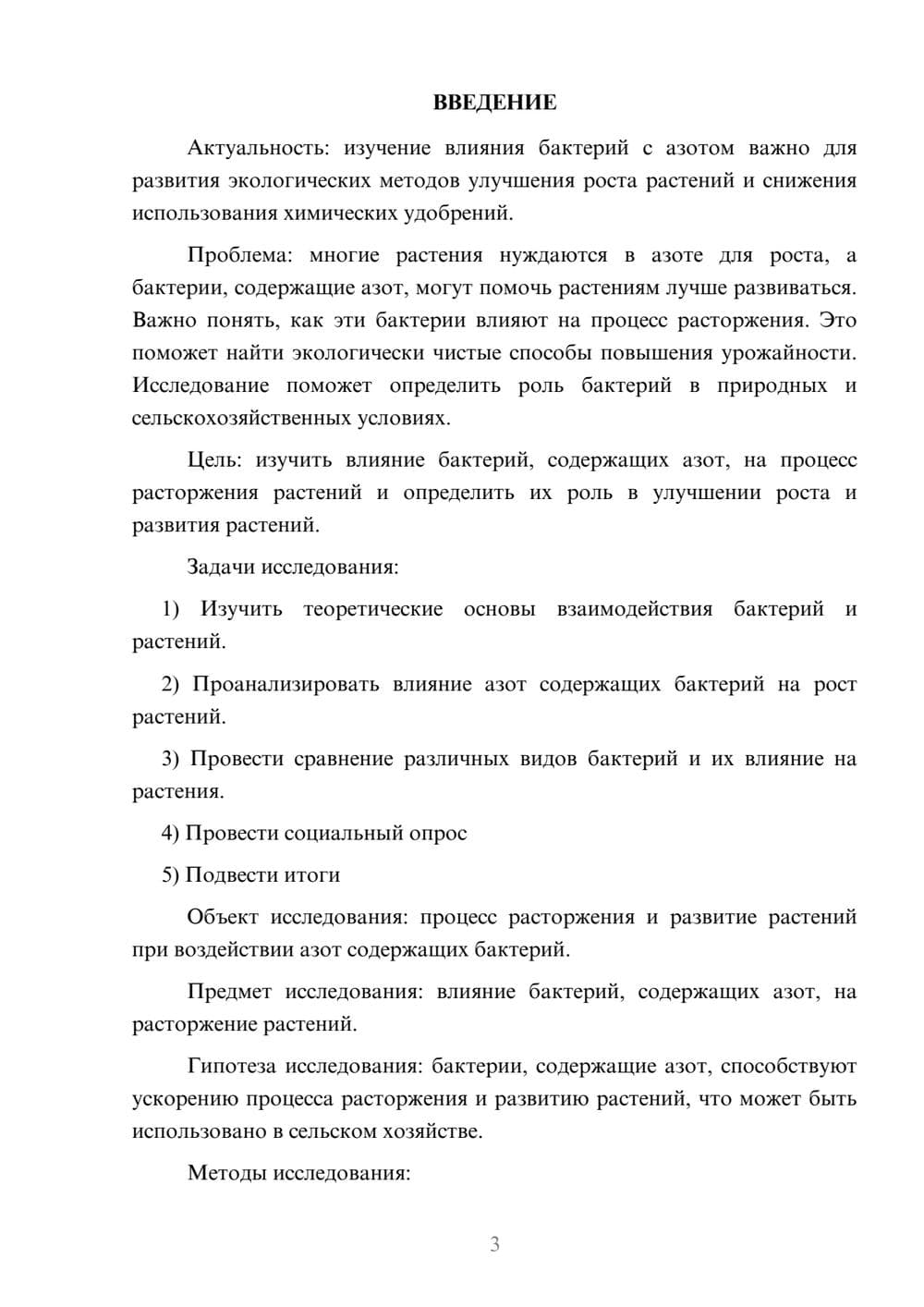 ВВЕДЕНИЕ

Актуальность: изучение влияния бактерий с азотом важно для развития экологических методов улучшения роста растений и снижения использования химических удобрений.

Проблема: многие растения нуждаются в азоте для роста, а бактерии, содержащие азот, могут помочь растениям лучше развиваться. Важно понять, как эти бактерии влияют на процесс расторжения. Это поможет найти экологически чистые способы повышения урожайности. Исследование поможет определить роль бактерий в природных и сельскохозяйственных условиях.

Цель: изучить влияние бактерий, содержащих азот, на процесс расторжения растений и определить их роль в улучшении роста и развития растений.

Задачи исследования:

1) Изучить теоретические основы взаимодействия бактерий и растений.

2) Проанализировать влияние азот содержащих бактерий на рост растений.

3) Провести сравнение различных видов бактерий и их влияние на растения.

4) Провести социальный опрос

5) Подвести итоги

Объект исследования: процесс расторжения и развитие растений при воздействии азот содержащих бактерий.

Предмет исследования: влияние бактерий, содержащих азот, на расторжение растений.

Гипотеза исследования: бактерии, содержащие азот, способствуют ускорению процесса расторжения и развитию растений, что может быть использовано в сельском хозяйстве.

Методы исследования:

3